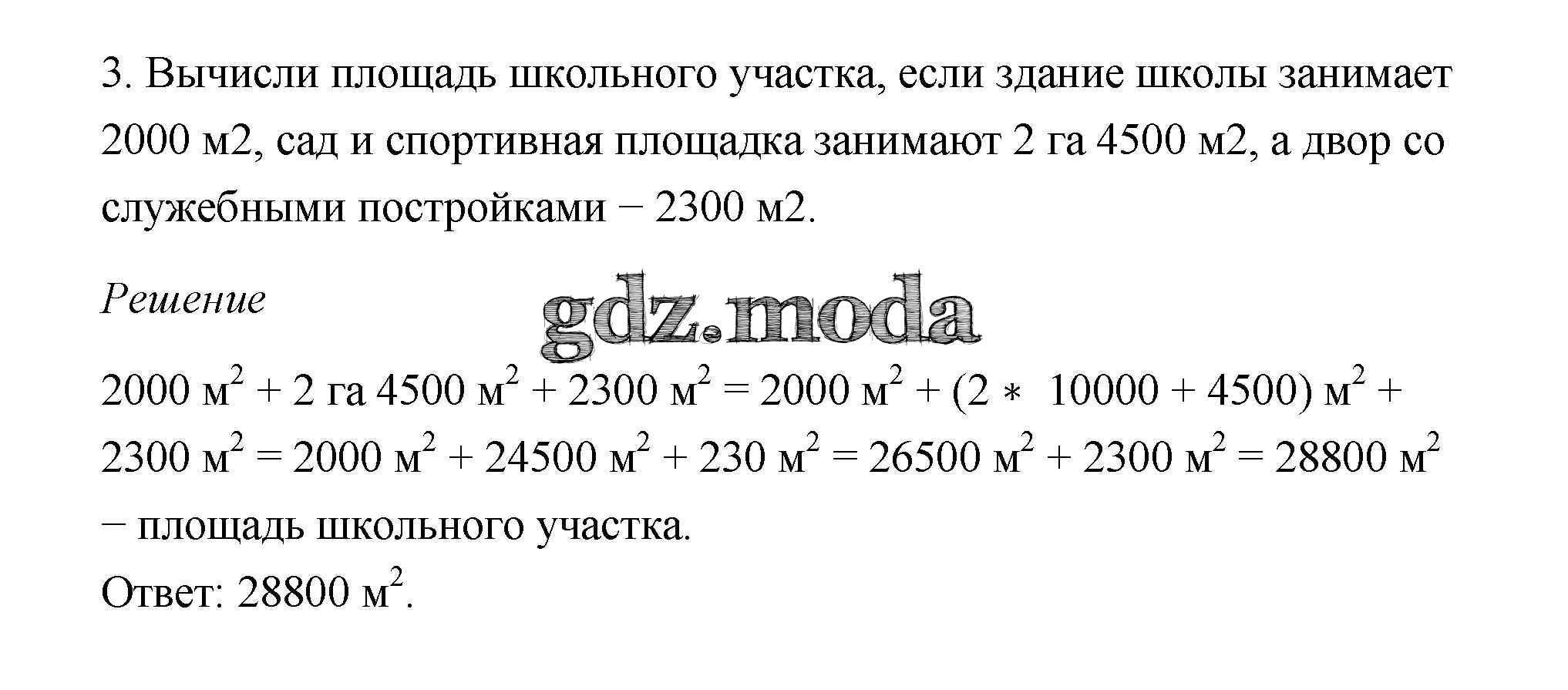 3. Вычисли площадь школьного участка, если здание школы занимает 2000 м2, сад и спортивная площадка занимают 2 га 4500 м2, а двор со служебными постройками − 2300 м2.

Решение

$2000 м^2 + 2 га 4500 м^2 + 2300 м^2 = 2000 м^2 + (2 * 10000 + 4500) м^2 + 2300 м^2 = 2000 м^2 + 24500 м^2 + 230 м^2 = 26500 м^2 + 2300 м^2 = 28800 м^2$ − площадь школьного участка.

Ответ: $28800 м^2$.

gdz.moda